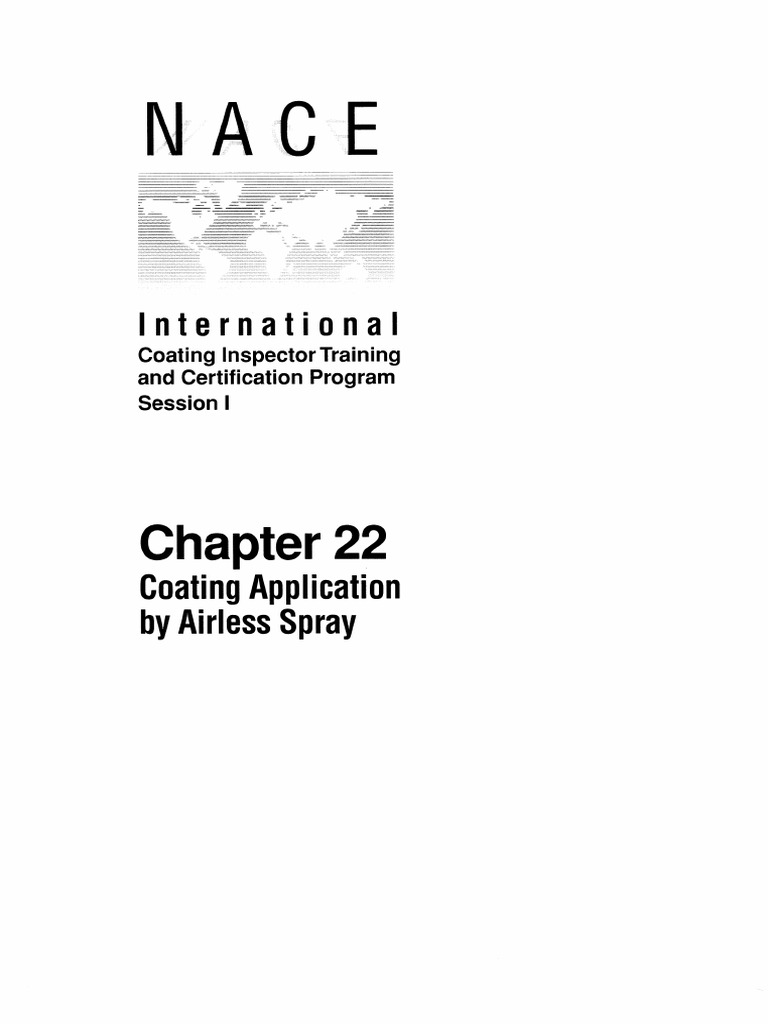 NACE

International
Coating Inspector Training and Certification Program
Session I

Chapter 22
Coating Application by Airless Spray